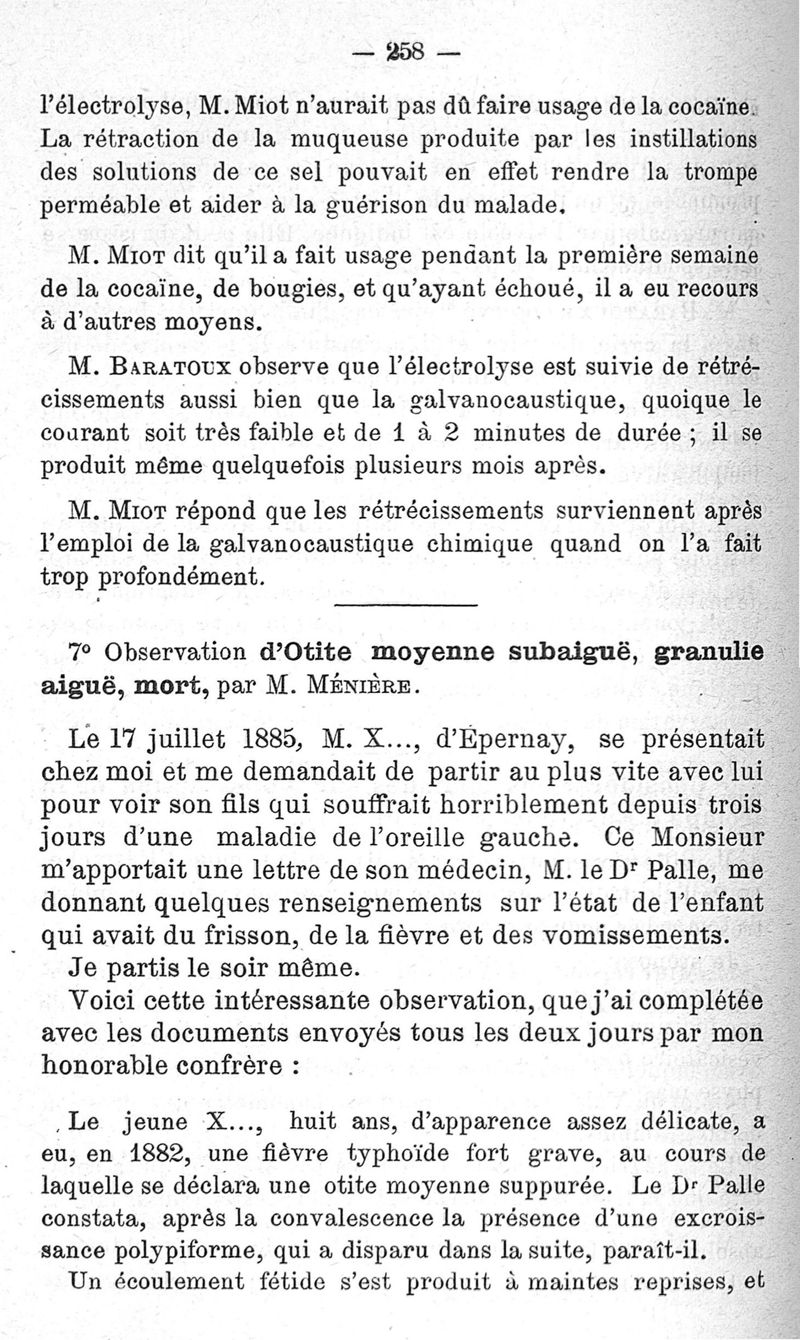 — 258 —

l'électrolyse, M. Miot n'aurait pas dû faire usage de la cocaïne. La rétraction de la muqueuse produite par les instillations des solutions de ce sel pouvait en effet rendre la trompe perméable et aider à la guérison du malade.

M. Miot dit qu'il a fait usage pendant la première semaine de la cocaïne, de bougies, et qu'ayant échoué, il a eu recours à d'autres moyens.

M. Baratoux observe que l'électrolyse est suivie de rétrécissements aussi bien que la galvanocaustique, quoique le courant soit très faible et de 1 à 2 minutes de durée ; il se produit même quelquefois plusieurs mois après.

M. Miot répond que les rétrécissements surviennent après l'emploi de la galvanocaustique chimique quand on l'a fait trop profondément.

7° Observation d'Otite moyenne subaiguë, granulie aiguë, mort, par M. Ménière.

Le 17 juillet 1885, M. X..., d'Épernay, se présentait chez moi et me demandait de partir au plus vite avec lui pour voir son fils qui souffrait horriblement depuis trois jours d'une maladie de l'oreille gauche. Ce Monsieur m'apportait une lettre de son médecin, M. le Dr Palle, me donnant quelques renseignements sur l'état de l'enfant qui avait du frisson, de la fièvre et des vomissements.

Je partis le soir même.

Voici cette intéressante observation, que j'ai complétée avec les documents envoyés tous les deux jours par mon honorable confrère :

Le jeune X..., huit ans, d'apparence assez délicate, a eu, en 1882, une fièvre typhoïde fort grave, au cours de laquelle se déclara une otite moyenne suppurée. Le Dr Palle constata, après la convalescence la présence d'une excroissance polypiforme, qui a disparu dans la suite, paraît-il.

Un écoulement fétide s'est produit à maintes reprises, et